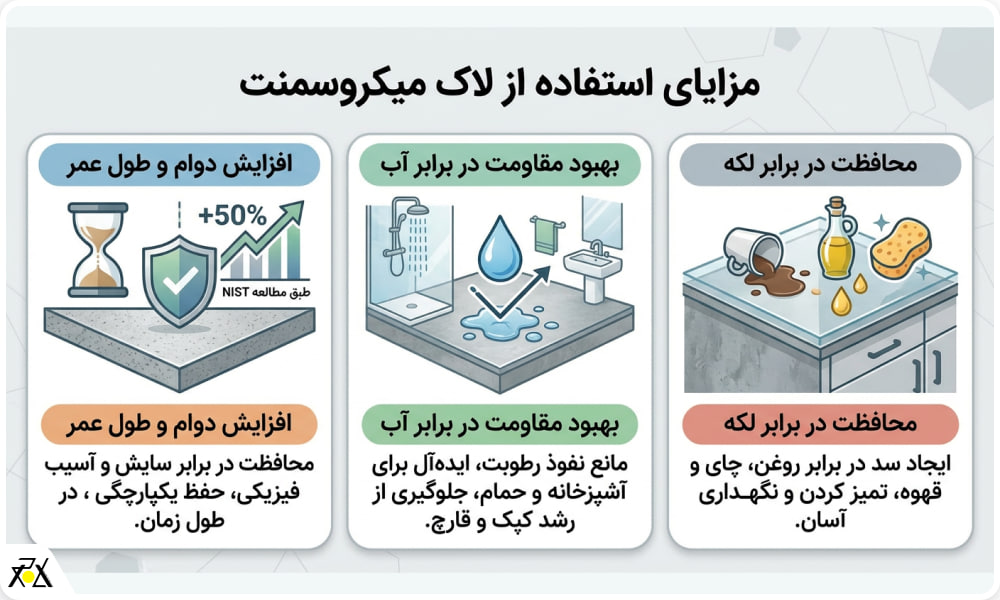 مزایای استفاده از لاک میکروسمنت

محافظت در برابر لکه

محافظت در برابر لکه

ایجاد سد در برابر روغن، چای و قهوه، تمیز کردن و نگهداری آسان.

بهبود مقاومت در برابر آب

بهبود مقاومت در برابر آب

مانع نفوذ رطوبت، ایده‌آل برای آشپزخانه و حمام، جلوگیری از رشد کپک و قارچ.

افزایش دوام و طول عمر

+50%

طبق مطالعه NIST

افزایش دوام و طول عمر

محافظت در برابر سایش و آسیب فیزیکی، حفظ یکپارچگی ، در طول زمان.